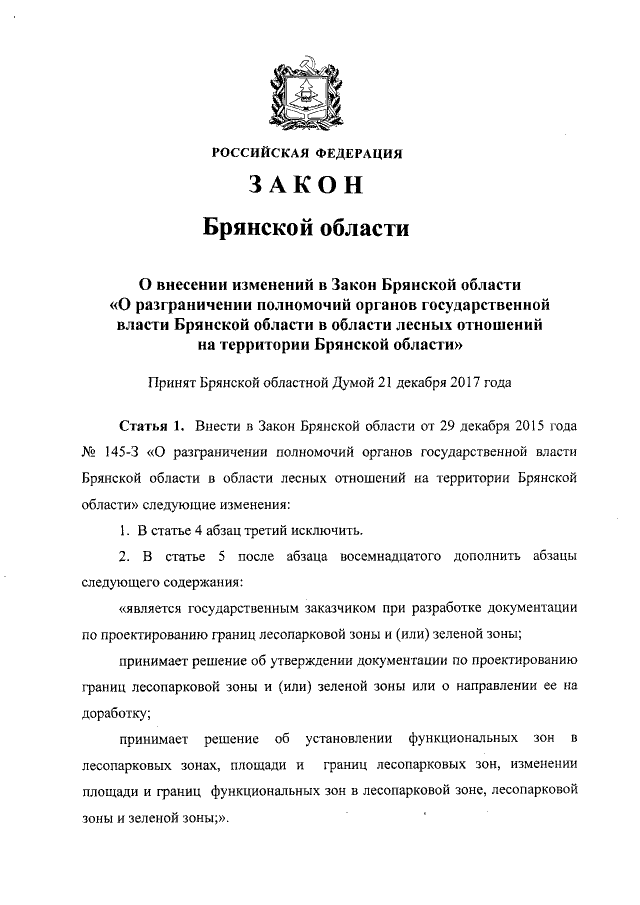 РОССИЙСКАЯ ФЕДЕРАЦИЯ

ЗАКОН

Брянской области

О внесении изменений в Закон Брянской области «О разграничении полномочий органов государственной власти Брянской области в области лесных отношений на территории Брянской области»

Принят Брянской областной Думой 21 декабря 2017 года

Статья 1. Внести в Закон Брянской области от 29 декабря 2015 года № 145-З «О разграничении полномочий органов государственной власти Брянской области в области лесных отношений на территории Брянской области» следующие изменения:

1. В статье 4 абзац третий исключить.

2. В статье 5 после абзаца восемнадцатого дополнить абзацы следующего содержания:

«является государственным заказчиком при разработке документации по проектированию границ лесопарковой зоны и (или) зеленой зоны;

принимает решение об утверждении документации по проектированию границ лесопарковой зоны и (или) зеленой зоны или о направлении ее на доработку;

принимает решение об установлении функциональных зон в лесопарковых зонах, площади и границ лесопарковых зон, изменении площади и границ функциональных зон в лесопарковой зоне, лесопарковой зоны и зеленой зоны;».